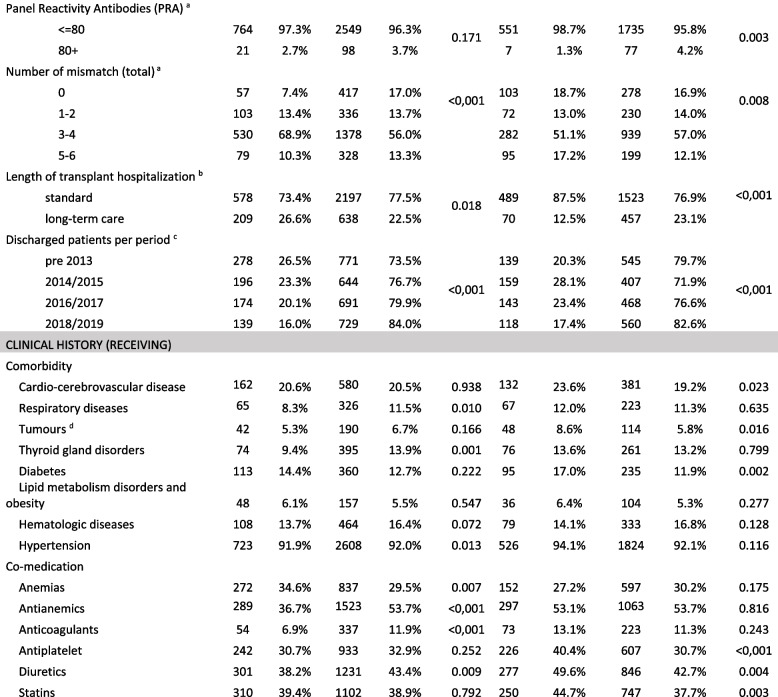 | | | | | | | | | | | |
|---|---|---|---|---|---|---|---|---|---|---|
| Panel Reactivity Antibodies (PRA) ᵃ | | | | | | | | | | |
| <=80 | 764 | 97.3% | 2549 | 96.3% | 0.171 | 551 | 98.7% | 1735 | 95.8% | 0.003 |
| 80+ | 21 | 2.7% | 98 | 3.7% | | 7 | 1.3% | 77 | 4.2% | |
| Number of mismatch (total) ᵃ | | | | | | | | | | |
| 0 | 57 | 7.4% | 417 | 17.0% | <0,001 | 103 | 18.7% | 278 | 16.9% | 0.008 |
| 1-2 | 103 | 13.4% | 336 | 13.7% | | 72 | 13.0% | 230 | 14.0% | |
| 3-4 | 530 | 68.9% | 1378 | 56.0% | | 282 | 51.1% | 939 | 57.0% | |
| 5-6 | 79 | 10.3% | 328 | 13.3% | | 95 | 17.2% | 199 | 12.1% | |
| Length of transplant hospitalization ᵇ | | | | | | | | | | |
| standard | 578 | 73.4% | 2197 | 77.5% | 0.018 | 489 | 87.5% | 1523 | 76.9% | <0,001 |
| long-term care | 209 | 26.6% | 638 | 22.5% | | 70 | 12.5% | 457 | 23.1% | |
| Discharged patients per period ᶜ | | | | | | | | | | |
| pre 2013 | 278 | 26.5% | 771 | 73.5% | | 139 | 20.3% | 545 | 79.7% | |
| 2014/2015 | 196 | 23.3% | 644 | 76.7% | <0,001 | 159 | 28.1% | 407 | 71.9% | <0,001 |
| 2016/2017 | 174 | 20.1% | 691 | 79.9% | | 143 | 23.4% | 468 | 76.6% | |
| 2018/2019 | 139 | 16.0% | 729 | 84.0% | | 118 | 17.4% | 560 | 82.6% | |
| CLINICAL HISTORY (RECEIVING) | | | | | | | | | | |
| Comorbidity | | | | | | | | | | |
| Cardio-cerebrovascular disease | 162 | 20.6% | 580 | 20.5% | 0.938 | 132 | 23.6% | 381 | 19.2% | 0.023 |
| Respiratory diseases | 65 | 8.3% | 326 | 11.5% | 0.010 | 67 | 12.0% | 223 | 11.3% | 0.635 |
| Tumours ᵈ | 42 | 5.3% | 190 | 6.7% | 0.166 | 48 | 8.6% | 114 | 5.8% | 0.016 |
| Thyroid gland disorders | 74 | 9.4% | 395 | 13.9% | 0.001 | 76 | 13.6% | 261 | 13.2% | 0.799 |
| Diabetes | 113 | 14.4% | 360 | 12.7% | 0.222 | 95 | 17.0% | 235 | 11.9% | 0.002 |
| Lipid metabolism disorders and obesity | 48 | 6.1% | 157 | 5.5% | 0.547 | 36 | 6.4% | 104 | 5.3% | 0.277 |
| Hematologic diseases | 108 | 13.7% | 464 | 16.4% | 0.072 | 79 | 14.1% | 333 | 16.8% | 0.128 |
| Hypertension | 723 | 91.9% | 2608 | 92.0% | 0.013 | 526 | 94.1% | 1824 | 92.1% | 0.116 |
| Co-medication | | | | | | | | | | |
| Anemias | 272 | 34.6% | 837 | 29.5% | 0.007 | 152 | 27.2% | 597 | 30.2% | 0.175 |
| Antianemics | 289 | 36.7% | 1523 | 53.7% | <0,001 | 297 | 53.1% | 1063 | 53.7% | 0.816 |
| Anticoagulants | 54 | 6.9% | 337 | 11.9% | <0,001 | 73 | 13.1% | 223 | 11.3% | 0.243 |
| Antiplatelet | 242 | 30.7% | 933 | 32.9% | 0.252 | 226 | 40.4% | 607 | 30.7% | <0,001 |
| Diuretics | 301 | 38.2% | 1231 | 43.4% | 0.009 | 277 | 49.6% | 846 | 42.7% | 0.004 |
| Statins | 310 | 39.4% | 1102 | 38.9% | 0.792 | 250 | 44.7% | 747 | 37.7% | 0.003 |